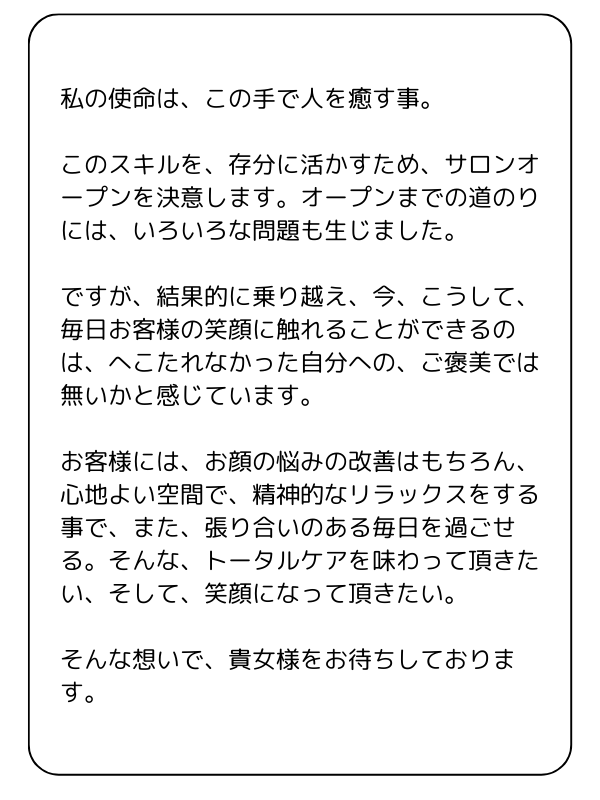 私の使命は、この手で人を癒す事。

このスキルを、存分に活かすため、サロンオープンを決意します。オープンまでの道のりには、いろいろな問題も生じました。

ですが、結果的に乗り越え、今、こうして、毎日お客様の笑顔に触れることができるのは、へこたれなかった自分への、ご褒美では無いかと感じています。

お客様には、お顔の悩みの改善はもちろん、心地よい空間で、精神的なリラックスをする事で、また、張り合いのある毎日を過ごせる。そんな、トータルケアを味わって頂きたい、そして、笑顔になって頂きたい。

そんな想いで、貴女様をお待ちしております。